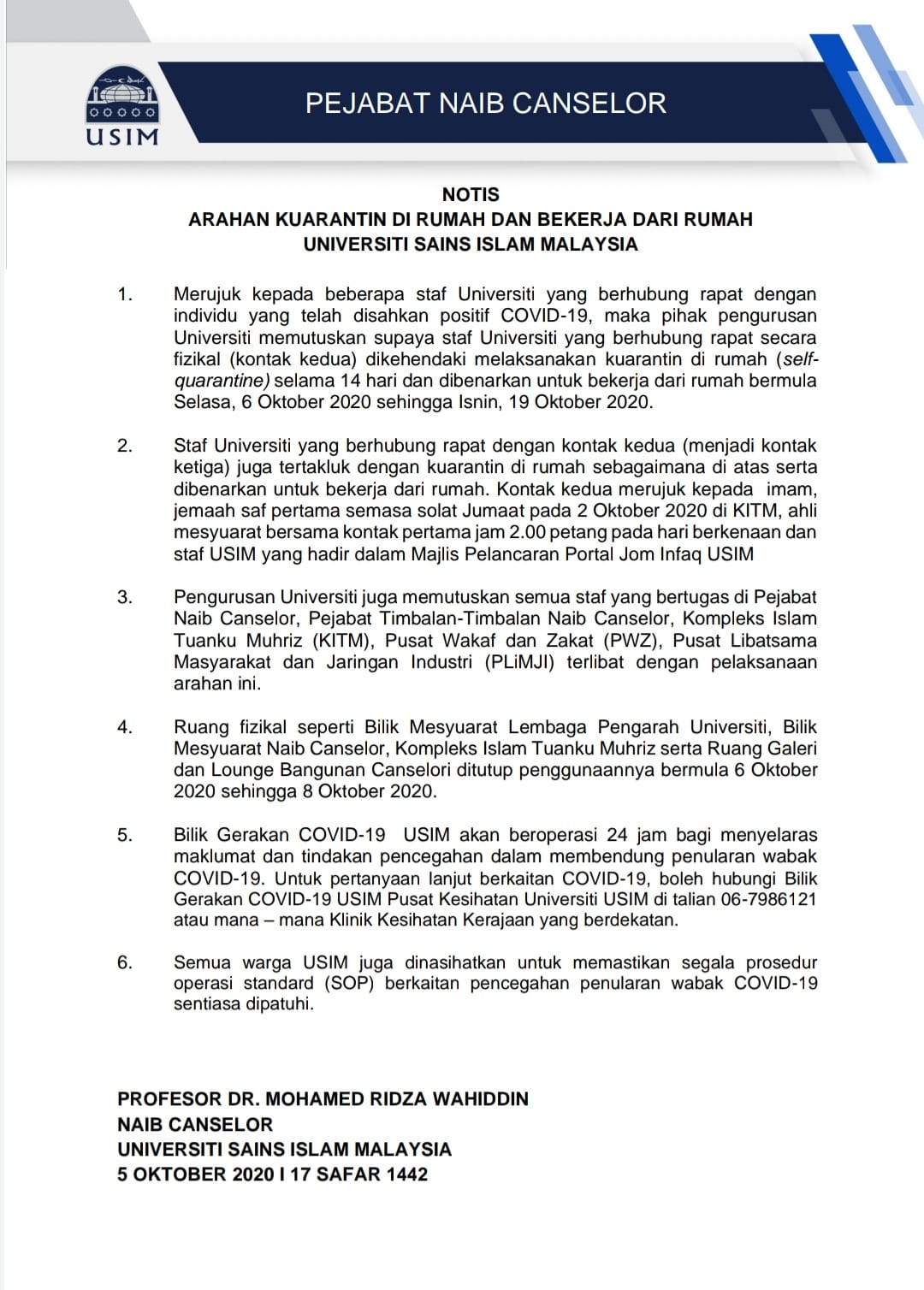 USIM

PEJABAT NAIB CANSELOR

NOTIS
ARAHAN KUARANTIN DI RUMAH DAN BEKERJA DARI RUMAH
UNIVERSITI SAINS ISLAM MALAYSIA

1. Merujuk kepada beberapa staf Universiti yang berhubung rapat dengan individu yang telah disahkan positif COVID-19, maka pihak pengurusan Universiti memutuskan supaya staf Universiti yang berhubung rapat secara fizikal (kontak kedua) dikehendaki melaksanakan kuarantin di rumah (self-quarantine) selama 14 hari dan dibenarkan untuk bekerja dari rumah bermula Selasa, 6 Oktober 2020 sehingga Isnin, 19 Oktober 2020.

2. Staf Universiti yang berhubung rapat dengan kontak kedua (menjadi kontak ketiga) juga tertakluk dengan kuarantin di rumah sebagaimana di atas serta dibenarkan untuk bekerja dari rumah. Kontak kedua merujuk kepada imam, jemaah saf pertama semasa solat Jumaat pada 2 Oktober 2020 di KITM, ahli mesyuarat bersama kontak pertama jam 2.00 petang pada hari berkenaan dan staf USIM yang hadir dalam Majlis Pelancaran Portal Jom Infaq USIM

3. Pengurusan Universiti juga memutuskan semua staf yang bertugas di Pejabat Naib Canselor, Pejabat Timbalan-Timbalan Naib Canselor, Kompleks Islam Tuanku Muhriz (KITM), Pusat Wakaf dan Zakat (PWZ), Pusat Libatsama Masyarakat dan Jaringan Industri (PLiMJI) terlibat dengan pelaksanaan arahan ini.

4. Ruang fizikal seperti Bilik Mesyuarat Lembaga Pengarah Universiti, Bilik Mesyuarat Naib Canselor, Kompleks Islam Tuanku Muhriz serta Ruang Galeri dan Lounge Bangunan Canselori ditutup penggunaannya bermula 6 Oktober 2020 sehingga 8 Oktober 2020.

5. Bilik Gerakan COVID-19 USIM akan beroperasi 24 jam bagi menyelaras maklumat dan tindakan pencegahan dalam membendung penularan wabak COVID-19. Untuk pertanyaan lanjut berkaitan COVID-19, boleh hubungi Bilik Gerakan COVID-19 USIM Pusat Kesihatan Universiti USIM di talian 06-7986121 atau mana – mana Klinik Kesihatan Kerajaan yang berdekatan.

6. Semua warga USIM juga dinasihatkan untuk memastikan segala prosedur operasi standard (SOP) berkaitan pencegahan penularan wabak COVID-19 sentiasa dipatuhi.

PROFESOR DR. MOHAMED RIDZA WAHIDDIN
NAIB CANSELOR
UNIVERSITI SAINS ISLAM MALAYSIA
5 OKTOBER 2020 I 17 SAFAR 1442